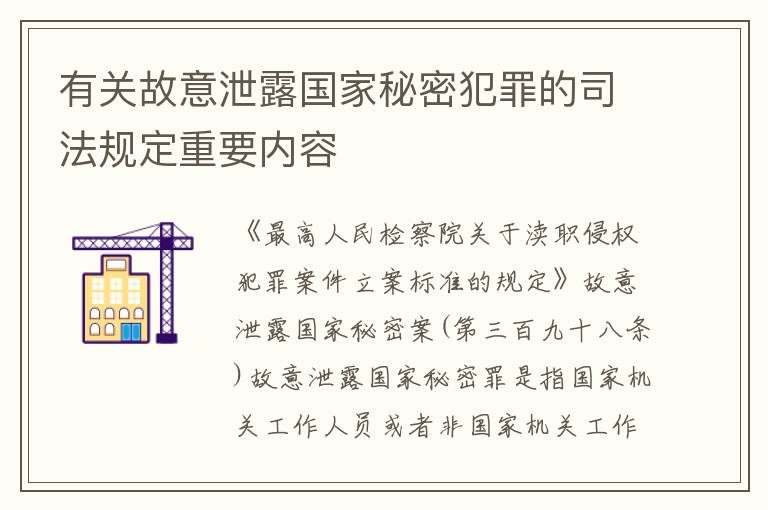 有关故意泄露国家秘密犯罪的司法规定重要内容

《最高人民检察院关于渎职侵权犯罪案件立案标准的规定》故意泄露国家秘密案（第三百九十八条）故意泄露国家秘密罪是指国家机关工作人员或者非国家机关工作